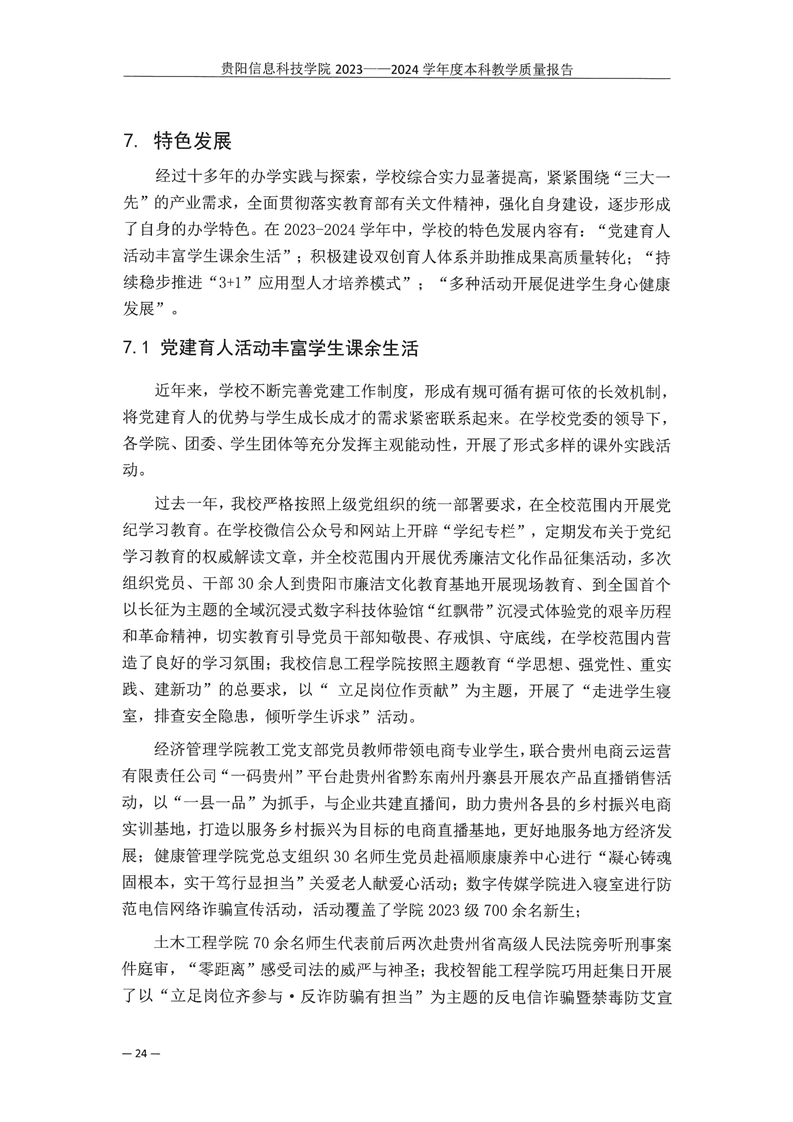 贵阳信息科技学院 2023——2024 学年度本科教学质量报告

7. 特色发展

经过十多年的办学实践与探索，学校综合实力显著提高，紧紧围绕“三大一先”的产业需求，全面贯彻落实教育部有关文件精神，强化自身建设，逐步形成了自身的办学特色。在 2023-2024 学年中，学校的特色发展内容有：“党建育人活动丰富学生课余生活”；积极建设双创育人体系并助推成果高质量转化；“持续稳步推进“3+1”应用型人才培养模式”；“多种活动开展促进学生身心健康发展”。

7.1 党建育人活动丰富学生课余生活

近年来，学校不断完善党建工作制度，形成有规可循有据可依的长效机制，将党建育人的优势与学生成长成才的需求紧密联系起来。在学校党委的领导下，各学院、团委、学生团体等充分发挥主观能动性，开展了形式多样的课外实践活动。

过去一年，我校严格按照上级党组织的统一部署要求，在全校范围内开展党纪学习教育。在学校微信公众号和网站上开辟“学纪专栏”，定期发布关于党纪学习教育的权威解读文章，并全校范围内开展优秀廉洁文化作品征集活动，多次组织党员、干部 30 余人到贵阳市廉洁文化教育基地开展现场教育、到全国首个以长征为主题的全域沉浸式数字科技体验馆“红飘带”沉浸式体验党的艰辛历程和革命精神，切实教育引导党员干部知敬畏、存戒惧、守底线，在学校范围内营造了良好的学习氛围；我校信息工程学院按照主题教育“学思想、强党性、重实践、建新功”的总要求，以“ 立足岗位作贡献”为主题，开展了“走进学生寝室，排查安全隐患，倾听学生诉求”活动。

经济管理学院教工党支部党员教师带领电商专业学生，联合贵州电商云运营有限责任公司“一码贵州”平台赴贵州省黔东南州丹寨县开展农产品直播销售活动，以“一县一品”为抓手，与企业共建直播间，助力贵州各县的乡村振兴电商实训基地，打造以服务乡村振兴为目标的电商直播基地，更好地服务地方经济发展；健康管理学院党总支组织 30 名师生党员赴福顺康康养中心进行“凝心铸魂固根本，实干笃行显担当”关爱老人献爱心活动；数字传媒学院进入寝室进行防范电信网络诈骗宣传活动，活动覆盖了学院 2023 级 700 余名新生；

土木工程学院 70 余名师生代表前后两次赴贵州省高级人民法院旁听刑事案件庭审，“零距离”感受司法的威严与神圣；我校智能工程学院巧用赶集日开展了以“立足岗位齐参与·反诈防骗有担当”为主题的反电信诈骗暨禁毒防艾宣

— 24 —